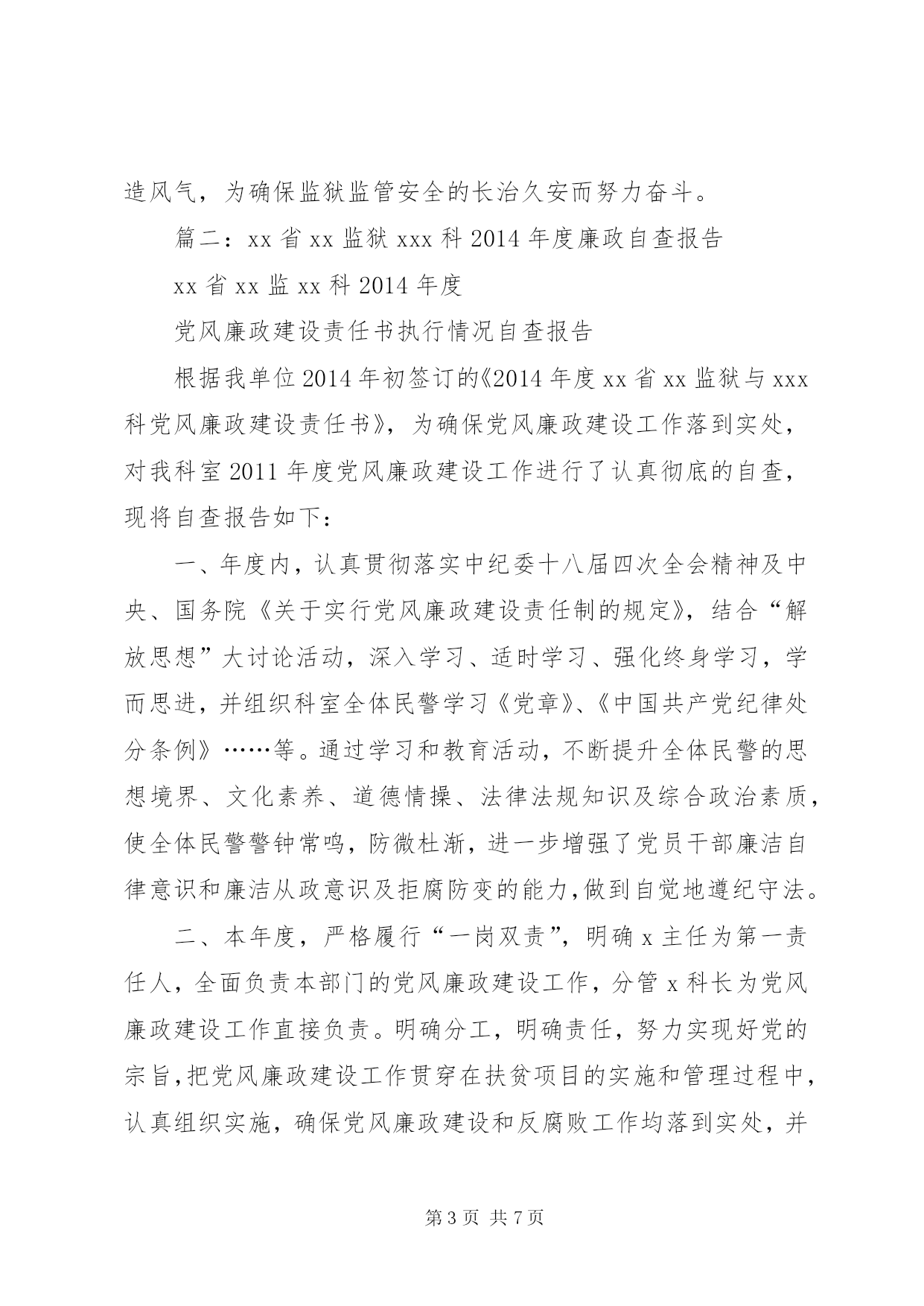 造风气，为确保监狱监管安全的长治久安而努力奋斗。

篇二：xx 省 xx 监狱 xxx 科 2014 年度廉政自查报告

xx 省 xx 监 xx 科 2014 年度

党风廉政建设责任书执行情况自查报告

根据我单位 2014 年初签订的《2014 年度 xx 省 xx 监狱与 xxx 科党风廉政建设责任书》，为确保党风廉政建设工作落到实处，对我科室 2011 年度党风廉政建设工作进行了认真彻底的自查，现将自查报告如下：

一、年度内，认真贯彻落实中纪委十八届四次全会精神及中央、国务院《关于实行党风廉政建设责任制的规定》，结合“解放思想”大讨论活动，深入学习、适时学习、强化终身学习，学而思进，并组织科室全体民警学习《党章》、《中国共产党纪律处分条例》……等。通过学习和教育活动，不断提升全体民警的思想境界、文化素养、道德情操、法律法规知识及综合政治素质，使全体民警警钟常鸣，防微杜渐，进一步增强了党员干部廉洁自律意识和廉洁从政意识及拒腐防变的能力，做到自觉地遵纪守法。

二、本年度，严格履行“一岗双责”，明确 x 主任为第一责任人，全面负责本部门的党风廉政建设工作，分管 x 科长为党风廉政建设工作直接负责。明确分工，明确责任，努力实现好党的宗旨，把党风廉政建设工作贯穿在扶贫项目的实施和管理过程中，认真组织实施，确保党风廉政建设和反腐败工作均落到实处，并

第 3 页 共 7 页